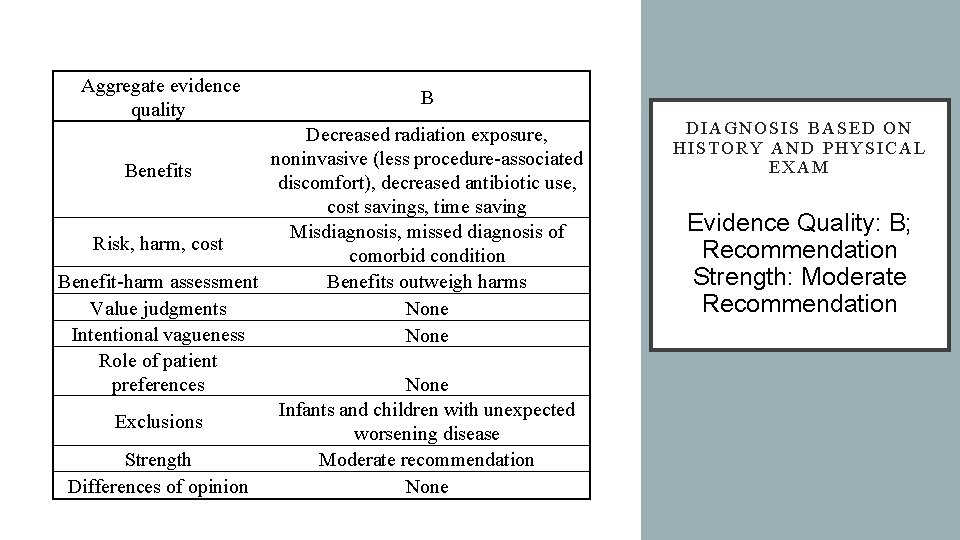 | Aggregate evidence quality | B |
|---|---|
| Benefits | Decreased radiation exposure, noninvasive (less procedure-associated discomfort), decreased antibiotic use, cost savings, time saving |
| Risk, harm, cost | Misdiagnosis, missed diagnosis of comorbid condition |
| Benefit-harm assessment | Benefits outweigh harms |
| Value judgments | None |
| Intentional vagueness | None |
| Role of patient preferences | None |
| Exclusions | Infants and children with unexpected worsening disease |
| Strength | Moderate recommendation |
| Differences of opinion | None |

DIAGNOSIS BASED ON HISTORY AND PHYSICAL EXAM

Evidence Quality: B; Recommendation Strength: Moderate Recommendation